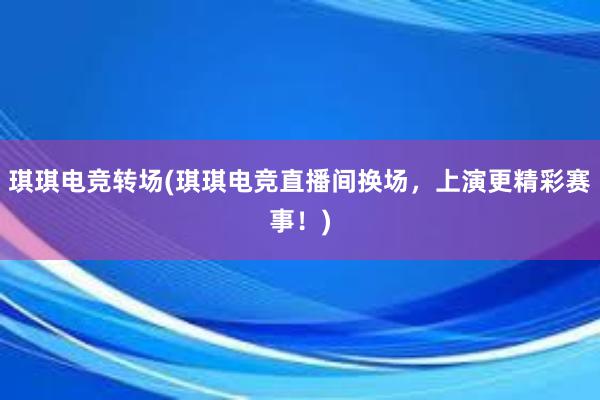 琪琪电竞转场(琪琪电竞直播间换场，上演更精彩赛事！)